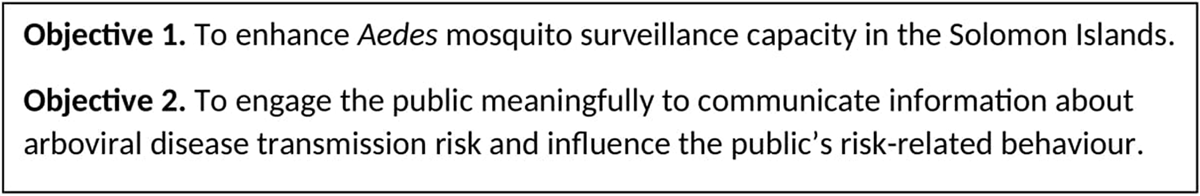 Objective 1. To enhance Aedes mosquito surveillance capacity in the Solomon Islands.

Objective 2. To engage the public meaningfully to communicate information about arboviral disease transmission risk and influence the public's risk-related behaviour.